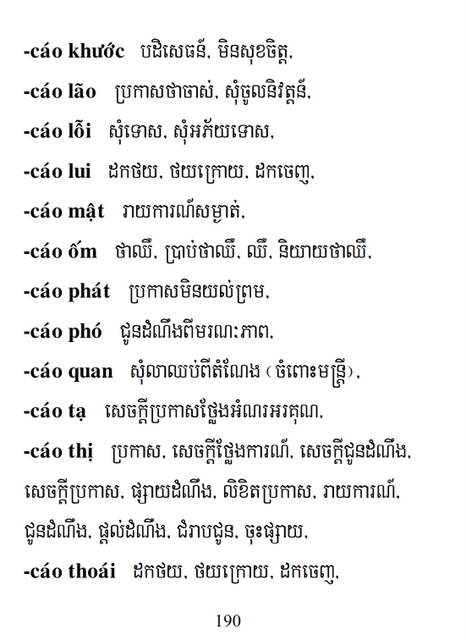 -cáo khước បដិសេធន៏, មិនសុខចិត្ត,

-cáo lão ប្រកាសថាចាស់, សុំចូលនិវត្តន៏,

-cáo lỗi សុំទោស, សុំអភ័យទោស,

-cáo lui ដកថយ, ថយក្រោយ, ដកចេញ,

-cáo mật រាយការណ៍សម្ងាត់,

-cáo ốm ថាឈឺ, ប្រាប់ថាឈឺ, ឈឺ, និយាយថាឈឺ,

-cáo phát ប្រកាសមិនយល់ព្រម,

-cáo phó ជូនដំណឹងពីមរណៈភាព,

-cáo quan សុំលាឈប់ពីតំណែង (ចំពោះមន្ត្រី),

-cáo tạ សេចក្តីប្រកាសថ្លែងអំណរអរគុណ,

-cáo thị ប្រកាស, សេចក្តីថ្លែងការណ៍, សេចក្តីជូនដំណឹង, សេចក្តីប្រកាស, ផ្សាយដំណឹង, លិខិតប្រកាស, រាយការណ៍, ជូនដំណឹង, ផ្តល់ដំណឹង, ជំរាបជូន, ចុះផ្សាយ,

-cáo thoái ដកថយ, ថយក្រោយ, ដកចេញ,

190